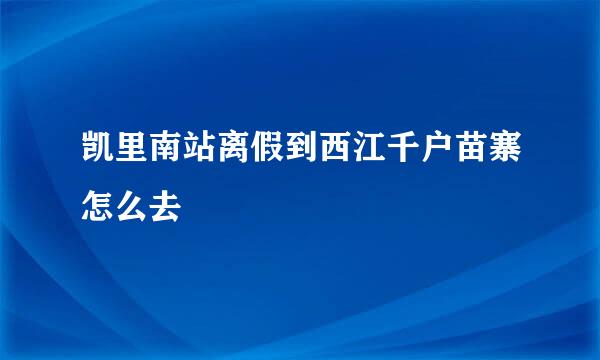 凯里南站离假到西江千户苗寨怎么去